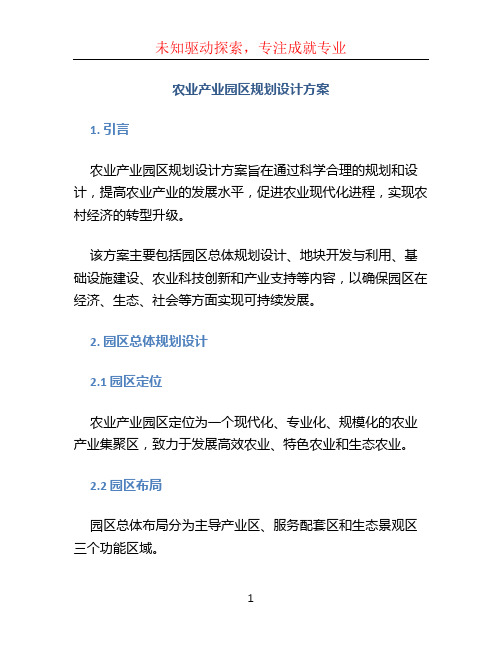 未知驱动探索，专注成就专业

农业产业园区规划设计方案

1. 引言

农业产业园区规划设计方案旨在通过科学合理的规划和设计，提高农业产业的发展水平，促进农业现代化进程，实现农村经济的转型升级。

该方案主要包括园区总体规划设计、地块开发与利用、基础设施建设、农业科技创新和产业支持等内容，以确保园区在经济、生态、社会等方面实现可持续发展。

2. 园区总体规划设计

2.1 园区定位

农业产业园区定位为一个现代化、专业化、规模化的农业产业集聚区，致力于发展高效农业、特色农业和生态农业。

2.2 园区布局

园区总体布局分为主导产业区、服务配套区和生态景观区三个功能区域。

1